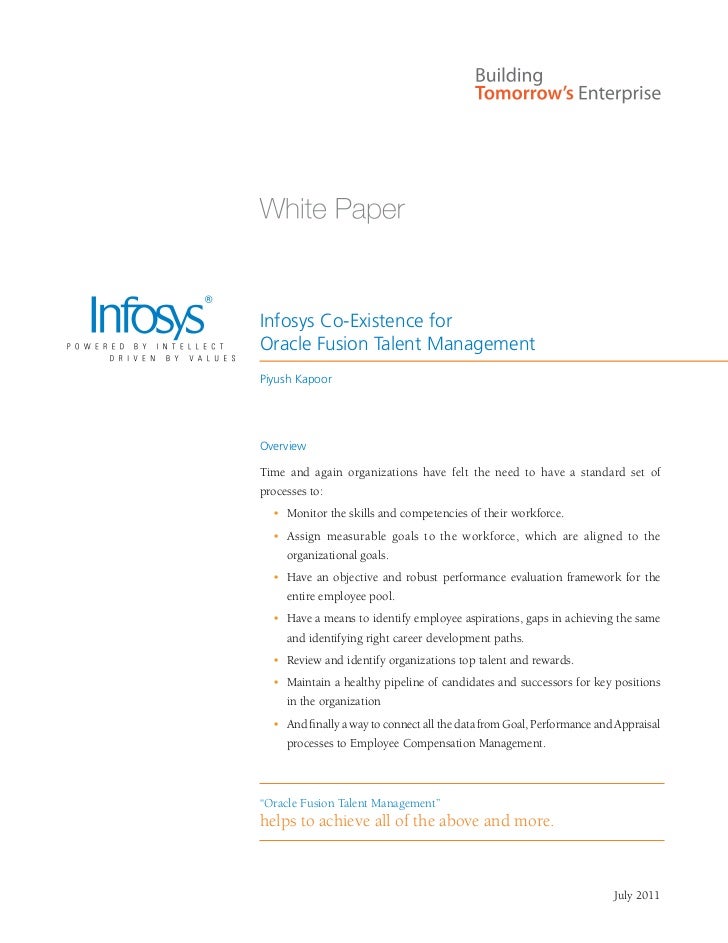 Building
Tomorrow's Enterprise

White Paper

Infosys®
POWERED BY INTELLECT
DRIVEN BY VALUES

Infosys Co-Existence for
Oracle Fusion Talent Management

Piyush Kapoor

Overview

Time and again organizations have felt the need to have a standard set of processes to:

• Monitor the skills and competencies of their workforce.
• Assign measurable goals to the workforce, which are aligned to the organizational goals.
• Have an objective and robust performance evaluation framework for the entire employee pool.
• Have a means to identify employee aspirations, gaps in achieving the same and identifying right career development paths.
• Review and identify organizations top talent and rewards.
• Maintain a healthy pipeline of candidates and successors for key positions in the organization
• And finally a way to connect all the data from Goal, Performance and Appraisal processes to Employee Compensation Management.

"Oracle Fusion Talent Management"
helps to achieve all of the above and more.

July 2011